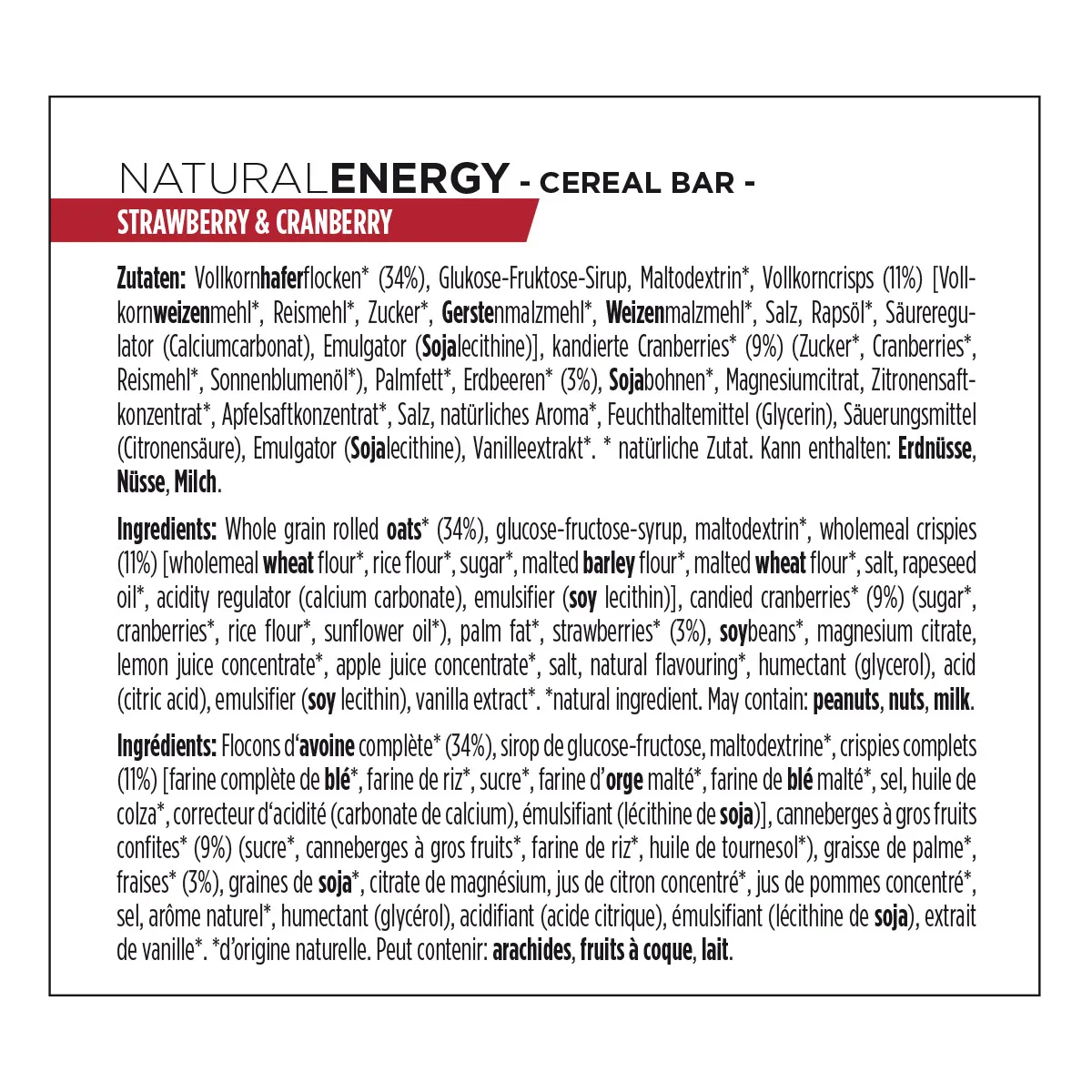 NATURALENERGY - CEREAL BAR -

STRAWBERRY & CRANBERRY

Zutaten: Vollkornhaferflocken* (34%), Glukose-Fruktose-Sirup, Maltodextrin*, Vollkorncrisps (11%) [Vollkornweizenmehl*, Reismehl*, Zucker*, Gerstenmalzmehl*, Weizenmalzmehl*, Salz, Rapsöl*, Säureregulator (Calciumcarbonat), Emulgator (Sojalecithine)], kandierte Cranberries* (9%) (Zucker*, Cranberries*, Reismehl*, Sonnenblumenöl*), Palmfett*, Erdbeeren* (3%), Sojabohnen*, Magnesiumcitrat, Zitronensaftkonzentrat*, Apfelsaftkonzentrat*, Salz, natürliches Aroma*, Feuchthaltemittel (Glycerin), Säuerungsmittel (Citronensäure), Emulgator (Sojalecithine), Vanilleextrakt*. * natürliche Zutat. Kann enthalten: Erdnüsse, Nüsse, Milch.

Ingredients: Whole grain rolled oats* (34%), glucose-fructose-syrup, maltodextrin*, wholemeal crispies (11%) [wholemeal wheat flour*, rice flour*, sugar*, malted barley flour*, malted wheat flour*, salt, rapeseed oil*, acidity regulator (calcium carbonate), emulsifier (soy lecithin)], candied cranberries* (9%) (sugar*, cranberries*, rice flour*, sunflower oil*), palm fat*, strawberries* (3%), soybeans*, magnesium citrate, lemon juice concentrate*, apple juice concentrate*, salt, natural flavouring*, humectant (glycerol), acid (citric acid), emulsifier (soy lecithin), vanilla extract*. *natural ingredient. May contain: peanuts, nuts, milk.

Ingrédients: Flocons d'avoine complète* (34%), sirop de glucose-fructose, maltodextrine*, crispies complets (11%) [farine complète de blé*, farine de riz*, sucre*, farine d'orge malté*, farine de blé malté*, sel, huile de colza*, correcteur d'acidité (carbonate de calcium), émulsifiant (lécithine de soja)], canneberges à gros fruits confites* (9%) (sucre*, canneberges à gros fruits*, farine de riz*, huile de tournesol*), graisse de palme*, fraises* (3%), graines de soja*, citrate de magnésium, jus de citron concentré*, jus de pommes concentré*, sel, arôme naturel*, humectant (glycérol), acidifiant (acide citrique), émulsifiant (lécithine de soja), extrait de vanille*. *d'origine naturelle. Peut contenir: arachides, fruits à coque, lait.